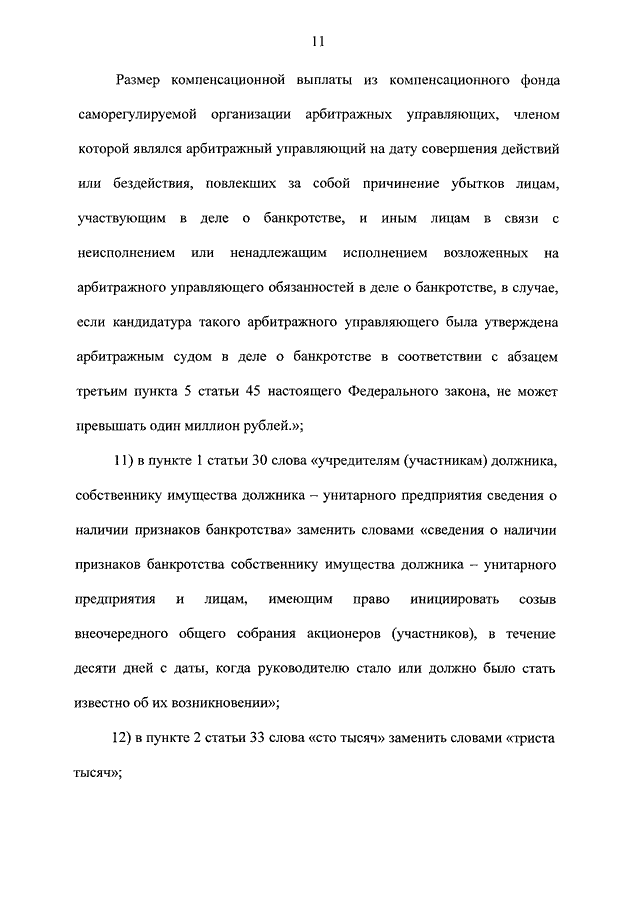 11

Размер компенсационной выплаты из компенсационного фонда саморегулируемой организации арбитражных управляющих, членом которой являлся арбитражный управляющий на дату совершения действий или бездействия, повлекших за собой причинение убытков лицам, участвующим в деле о банкротстве, и иным лицам в связи с неисполнением или ненадлежащим исполнением возложенных на арбитражного управляющего обязанностей в деле о банкротстве, в случае, если кандидатура такого арбитражного управляющего была утверждена арбитражным судом в деле о банкротстве в соответствии с абзацем третьим пункта 5 статьи 45 настоящего Федерального закона, не может превышать один миллион рублей.»;

11) в пункте 1 статьи 30 слова «учредителям (участникам) должника, собственнику имущества должника – унитарного предприятия сведения о наличии признаков банкротства» заменить словами «сведения о наличии признаков банкротства собственнику имущества должника – унитарного предприятия и лицам, имеющим право инициировать созыв внеочередного общего собрания акционеров (участников), в течение десяти дней с даты, когда руководителю стало или должно было стать известно об их возникновении»;

12) в пункте 2 статьи 33 слова «сто тысяч» заменить словами «триста тысяч»;